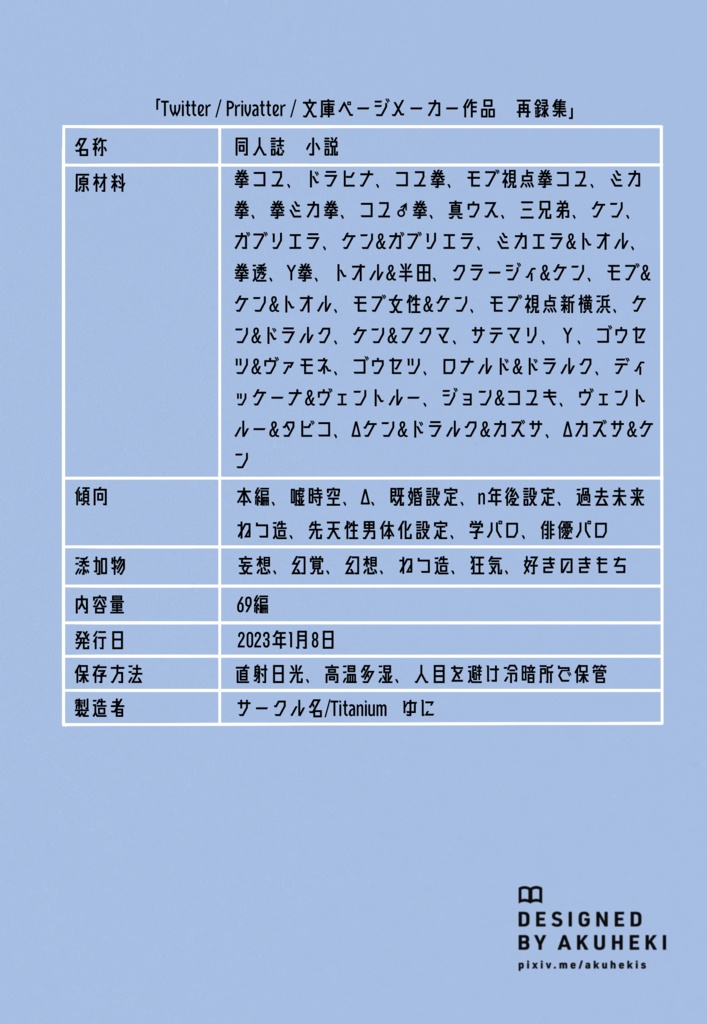 「Twitter / Privatter / 文庫ページメーカー作品　再録集」

| 名称 | 同人誌　小説 |
|---|---|
| 原材料 | 拳コユ、ドラヒナ、コユ拳、モブ視点拳コユ、ミカ拳、拳ミカ拳、コユ♂拳、真ウス、三兄弟、ケン、ガブリエラ、ケン&ガブリエラ、ミカエラ&トオル、拳透、Y拳、トオル&半田、クラージィ&ケン、モブ&ケン&トオル、モブ女性&ケン、モブ視点新横浜、ケン&ドラルク、ケン&フクマ、サテマリ、Y、ゴウセツ&ヴァモネ、ゴウセツ、ロナルド&ドラルク、ディックーナ&ヴェントルー、ジョン&コユキ、ヴェントルー&タビコ、Δケン&ドラルク&カズサ、Δカズサ&ケン |
| 傾向 | 本編、嘘時空、Δ、既婚設定、n年後設定、過去未来ねつ造、先天性男体化設定、学パロ、俳優パロ |
| 添加物 | 妄想、幻覚、幻想、ねつ造、狂気、好きのきもち |
| 内容量 | 69編 |
| 発行日 | 2023年1月8日 |
| 保存方法 | 直射日光、高温多湿、人目を避け冷暗所で保管 |
| 製造者 | サークル名/Titanium　ゆに |

DESIGNED BY AKUHEKI
pixiv.me/akuhekis